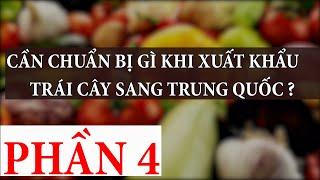 CẦN CHUẨN BỊ GÌ KHI XUẤT KHẨU TRÁI CÂY SANG TRUNG QUỐC ?

PHẦN 4